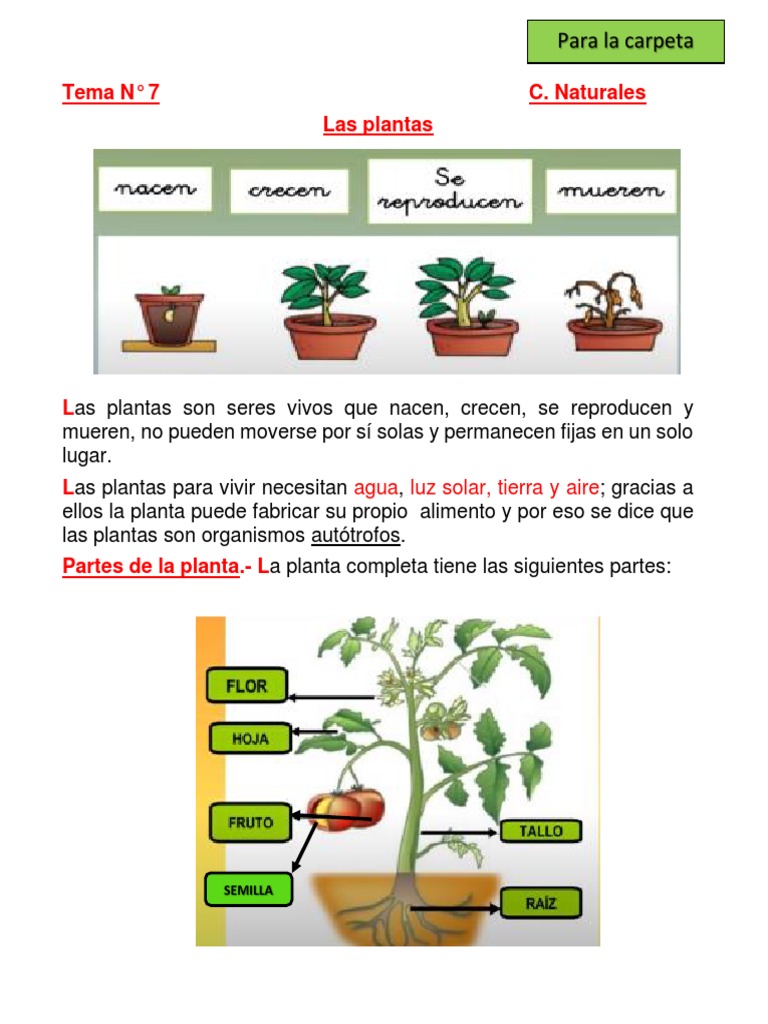 Para la carpeta

Tema N° 7

C. Naturales

Las plantas

nacen

crecen

Se reproducen

mueren

Las plantas son seres vivos que nacen, crecen, se reproducen y mueren, no pueden moverse por sí solas y permanecen fijas en un solo lugar.

Las plantas para vivir necesitan agua, luz solar, tierra y aire; gracias a ellos la planta puede fabricar su propio alimento y por eso se dice que las plantas son organismos autótrofos.

Partes de la planta.- La planta completa tiene las siguientes partes:

FLOR

HOJA

FRUTO

SEMILLA

TALLO

RAÍZ